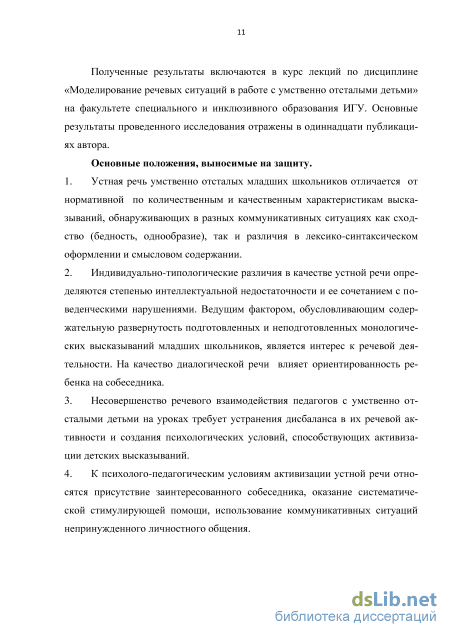 11

Полученные результаты включаются в курс лекций по дисциплине «Моделирование речевых ситуаций в работе с умственно отсталыми детьми» на факультете специального и инклюзивного образования ИГУ. Основные результаты проведенного исследования отражены в одиннадцати публикациях автора.

Основные положения, выносимые на защиту.

1. Устная речь умственно отсталых младших школьников отличается от нормативной по количественным и качественным характеристикам высказываний, обнаруживающих в разных коммуникативных ситуациях как сходство (бедность, однообразие), так и различия в лексико-синтаксическом оформлении и смысловом содержании.

2. Индивидуально-типологические различия в качестве устной речи определяются степенью интеллектуальной недостаточности и ее сочетанием с поведенческими нарушениями. Ведущим фактором, обусловливающим содержательную развернутость подготовленных и неподготовленных монологических высказываний младших школьников, является интерес к речевой деятельности. На качество диалогической речи влияет ориентированность ребенка на собеседника.

3. Несовершенство речевого взаимодействия педагогов с умственно отсталыми детьми на уроках требует устранения дисбаланса в их речевой активности и создания психологических условий, способствующих активизации детских высказываний.

4. К психолого-педагогическим условиям активизации устной речи относятся присутствие заинтересованного собеседника, оказание систематической стимулирующей помощи, использование коммуникативных ситуаций непринужденного личностного общения.

dsLib.net
библиотека диссертаций